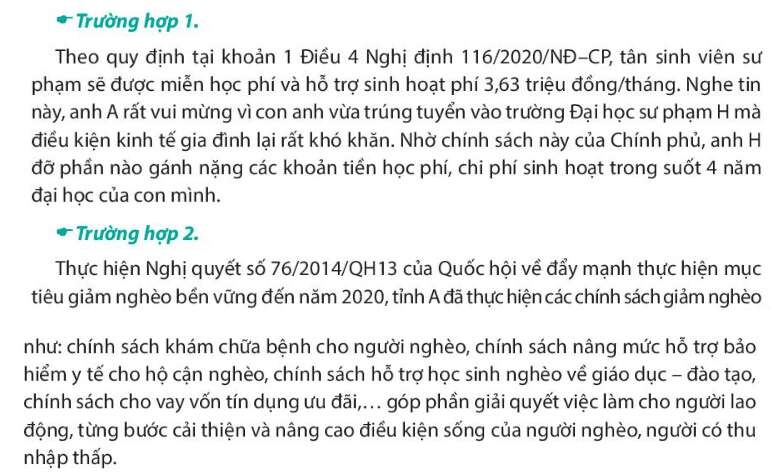 Trường hợp 1.

Theo quy định tại khoản 1 Điều 4 Nghị định 116/2020/NĐ–CP, tân sinh viên sư phạm sẽ được miễn học phí và hỗ trợ sinh hoạt phí 3,63 triệu đồng/tháng. Nghe tin này, anh A rất vui mừng vì con anh vừa trúng tuyển vào trường Đại học sư phạm H mà điều kiện kinh tế gia đình lại rất khó khăn. Nhờ chính sách này của Chính phủ, anh H đỡ phần nào gánh nặng các khoản tiền học phí, chi phí sinh hoạt trong suốt 4 năm đại học của con mình.

Trường hợp 2.

Thực hiện Nghị quyết số 76/2014/QH13 của Quốc hội về đẩy mạnh thực hiện mục tiêu giảm nghèo bền vững đến năm 2020, tỉnh A đã thực hiện các chính sách giảm nghèo

như: chính sách khám chữa bệnh cho người nghèo, chính sách nâng mức hỗ trợ bảo hiểm y tế cho hộ cận nghèo, chính sách hỗ trợ học sinh nghèo về giáo dục – đào tạo, chính sách cho vay vốn tín dụng ưu đãi,... góp phần giải quyết việc làm cho người lao động, từng bước cải thiện và nâng cao điều kiện sống của người nghèo, người có thu nhập thấp.